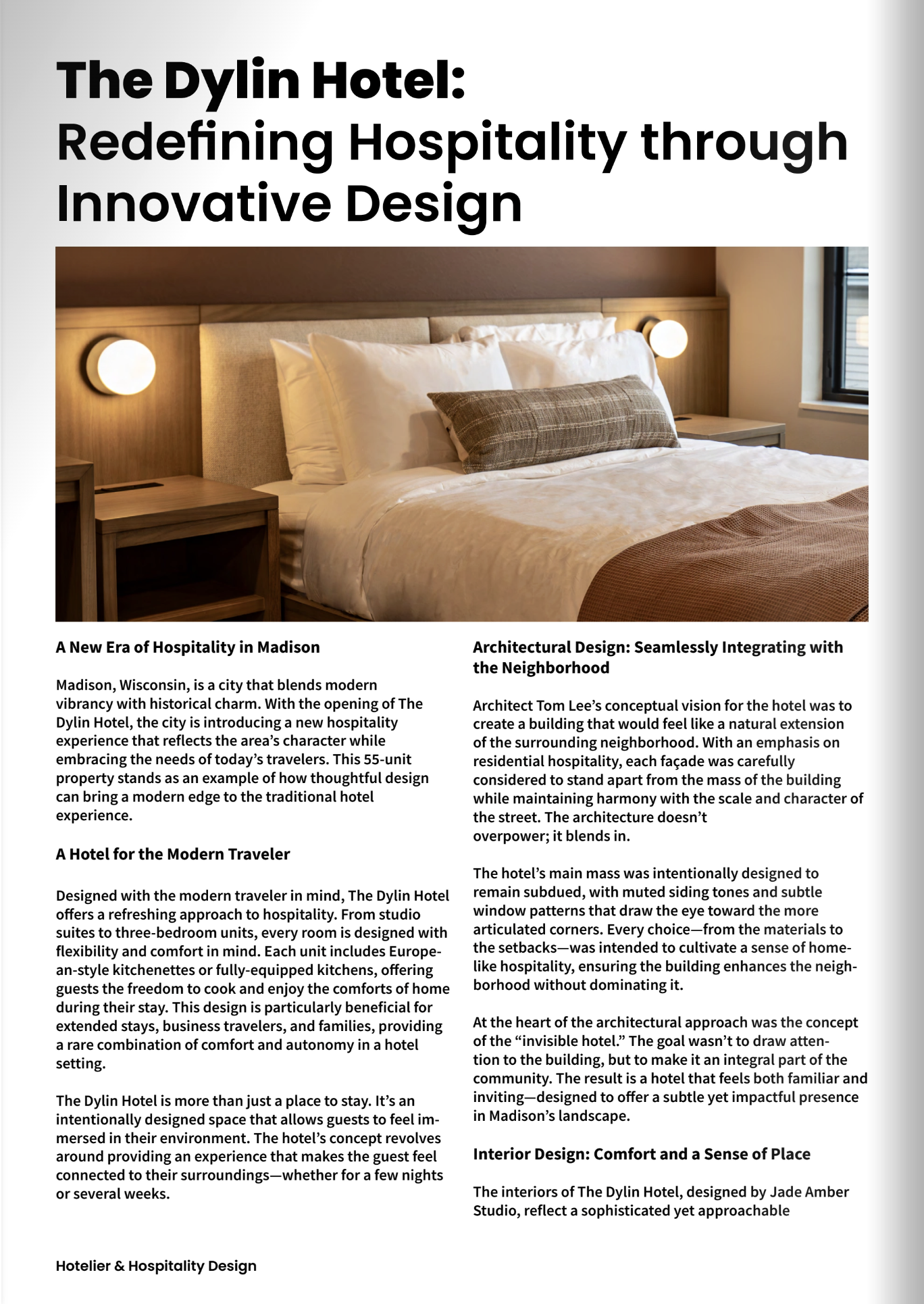 The Dylin Hotel: Redefining Hospitality through Innovative Design

A New Era of Hospitality in Madison

Madison, Wisconsin, is a city that blends modern vibrancy with historical charm. With the opening of The Dylin Hotel, the city is introducing a new hospitality experience that reflects the area's character while embracing the needs of today's travelers. This 55-unit property stands as an example of how thoughtful design can bring a modern edge to the traditional hotel experience.

A Hotel for the Modern Traveler

Designed with the modern traveler in mind, The Dylin Hotel offers a refreshing approach to hospitality. From studio suites to three-bedroom units, every room is designed with flexibility and comfort in mind. Each unit includes European-style kitchenettes or fully-equipped kitchens, offering guests the freedom to cook and enjoy the comforts of home during their stay. This design is particularly beneficial for extended stays, business travelers, and families, providing a rare combination of comfort and autonomy in a hotel setting.

The Dylin Hotel is more than just a place to stay. It's an intentionally designed space that allows guests to feel immersed in their environment. The hotel's concept revolves around providing an experience that makes the guest feel connected to their surroundings—whether for a few nights or several weeks.

Architectural Design: Seamlessly Integrating with the Neighborhood

Architect Tom Lee's conceptual vision for the hotel was to create a building that would feel like a natural extension of the surrounding neighborhood. With an emphasis on residential hospitality, each façade was carefully considered to stand apart from the mass of the building while maintaining harmony with the scale and character of the street. The architecture doesn't overpower; it blends in.

The hotel's main mass was intentionally designed to remain subdued, with muted siding tones and subtle window patterns that draw the eye toward the more articulated corners. Every choice—from the materials to the setbacks—was intended to cultivate a sense of home-like hospitality, ensuring the building enhances the neighborhood without dominating it.

At the heart of the architectural approach was the concept of the "invisible hotel." The goal wasn't to draw attention to the building, but to make it an integral part of the community. The result is a hotel that feels both familiar and inviting—designed to offer a subtle yet impactful presence in Madison's landscape.

Interior Design: Comfort and a Sense of Place

The interiors of The Dylin Hotel, designed by Jade Amber Studio, reflect a sophisticated yet approachable

Hotelier & Hospitality Design